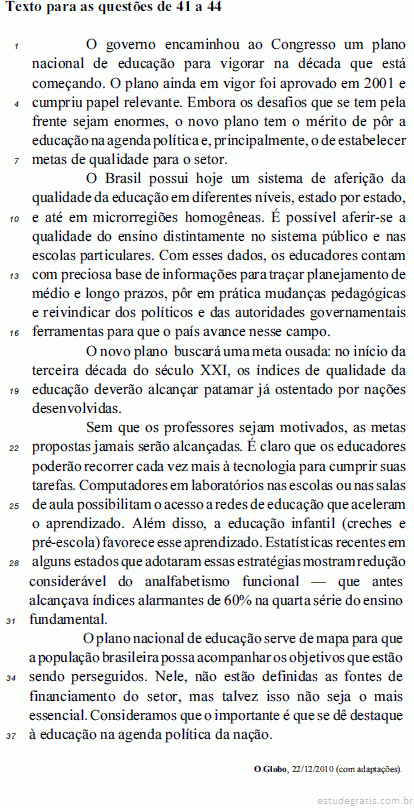 Texto para as questões de 41 a 44

1 O governo encaminhou ao Congresso um plano nacional de educação para vigorar na década que está começando. O plano ainda em vigor foi aprovado em 2001 e 4 cumpriu papel relevante. Embora os desafios que se tem pela frente sejam enormes, o novo plano tem o mérito de pôr a educação na agenda política e, principalmente, o de estabelecer 7 metas de qualidade para o setor.

O Brasil possui hoje um sistema de aferição da qualidade da educação em diferentes níveis, estado por estado, 10 e até em microrregiões homogêneas. É possível aferir-se a qualidade do ensino distintamente no sistema público e nas escolas particulares. Com esses dados, os educadores contam 13 com preciosa base de informações para traçar planejamento de médio e longo prazos, pôr em prática mudanças pedagógicas e reivindicar dos políticos e das autoridades governamentais 16 ferramentas para que o país avance nesse campo.

O novo plano buscará uma meta ousada: no início da terceira década do século XXI, os índices de qualidade da 19 educação deverão alcançar patamar já ostentado por nações desenvolvidas.

Sem que os professores sejam motivados, as metas 22 propostas jamais serão alcançadas. É claro que os educadores poderão recorrer cada vez mais à tecnologia para cumprir suas tarefas. Computadores em laboratórios nas escolas ou nas salas 25 de aula possibilitam o acesso a redes de educação que aceleram o aprendizado. Além disso, a educação infantil (creches e pré-escola) favorece esse aprendizado. Estatísticas recentes em 28 alguns estados que adotaram essas estratégias mostram redução considerável do analfabetismo funcional — que antes alcançava índices alarmantes de 60% na quarta série do ensino 31 fundamental.

O plano nacional de educação serve de mapa para que a população brasileira possa acompanhar os objetivos que estão 34 sendo perseguidos. Nele, não estão definidas as fontes de financiamento do setor, mas talvez isso não seja o mais essencial. Consideramos que o importante é que se dê destaque 37 à educação na agenda política da nação.

O Globo, 22/12/2010 (com adaptações).

estudegratis.com.br